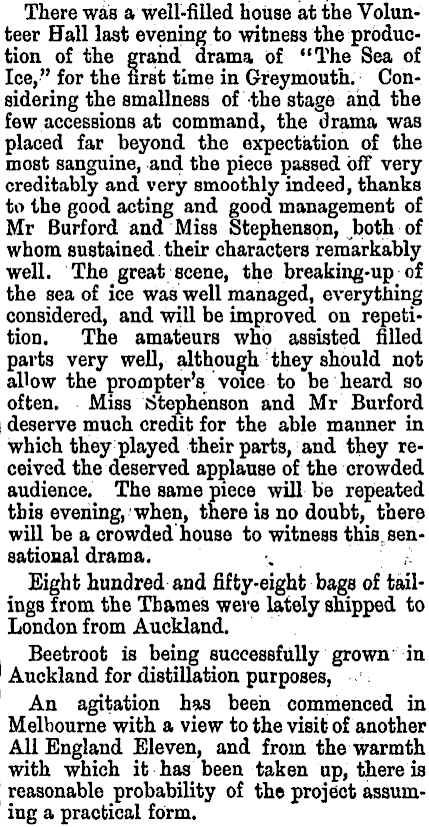 There was a well-filled house at the Volunteer Hall last evening to witness the production of the grand drama of "The Sea of Ice," for the first time in Greymouth. Considering the smallness of the stage and the few accessions at command, the drama was placed far beyond the expectation of the most sanguine, and the piece passed off very creditably and very smoothly indeed, thanks to the good acting and good management of Mr Burford and Miss Stephenson, both of whom sustained their characters remarkably well. The great scene, the breaking-up of the sea of ice was well managed, everything considered, and will be improved on repetition. The amateurs who assisted filled parts very well, although they should not allow the prompter's voice to be heard so often. Miss Stephenson and Mr Burford deserve much credit for the able manner in which they played their parts, and they received the deserved applause of the crowded audience. The same piece will be repeated this evening, when, there is no doubt, there will be a crowded house to witness this sensational drama.

Eight hundred and fifty-eight bags of tailings from the Thames were lately shipped to London from Auckland.

Beetroot is being successfully grown in Auckland for distillation purposes,

An agitation has been commenced in Melbourne with a view to the visit of another All England Eleven, and from the warmth with which it has been taken up, there is reasonable probability of the project assuming a practical form.